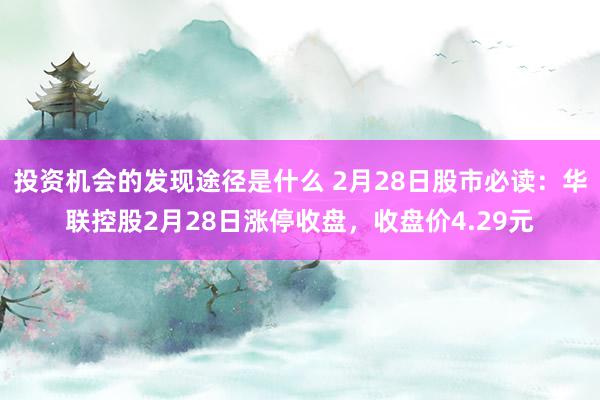 投资机会的发现途径是什么 2月28日股市必读：华联控股2月28日涨停收盘，收盘价4.29元